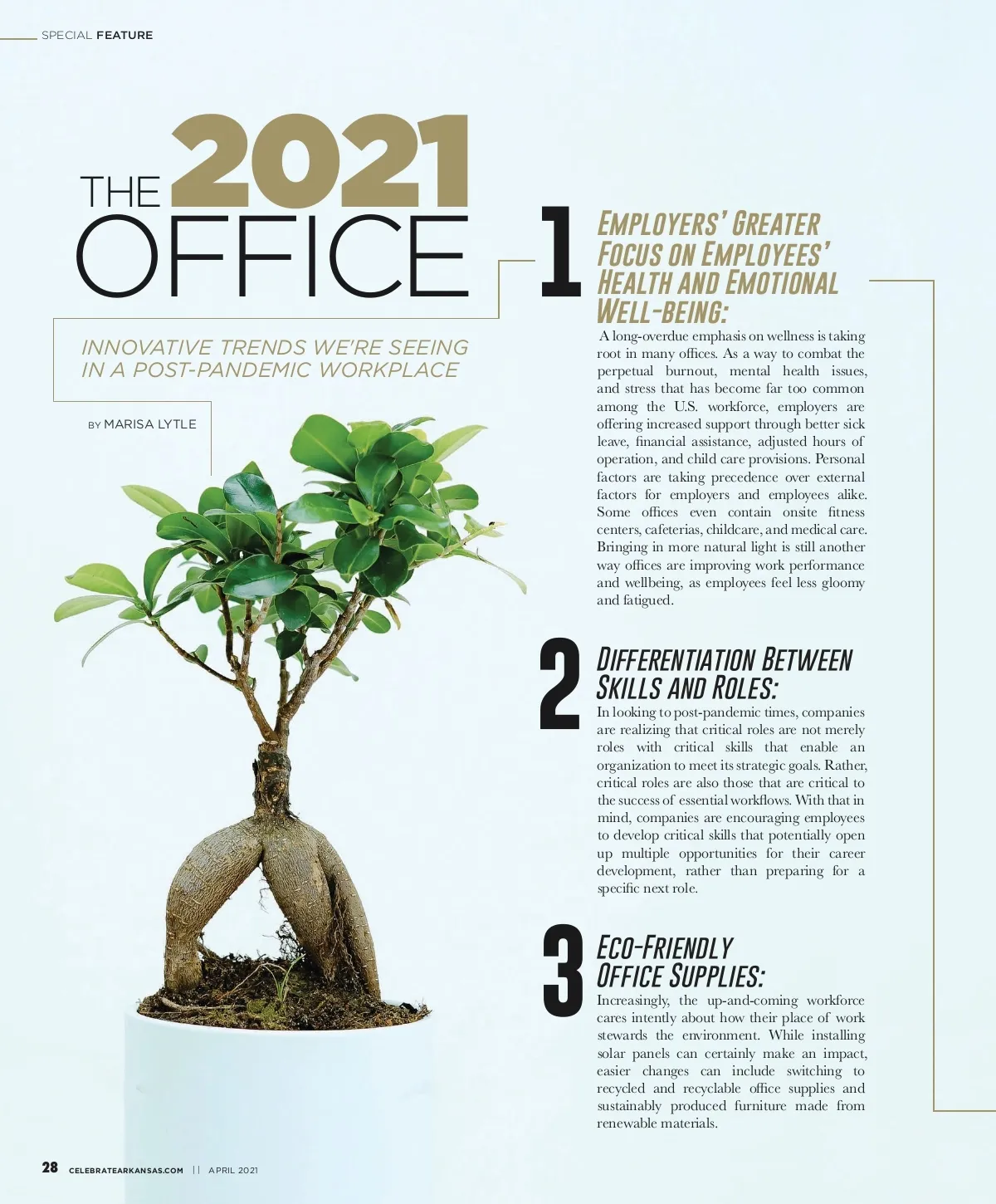 SPECIAL FEATURE

THE 2021 OFFICE

INNOVATIVE TRENDS WE'RE SEEING IN A POST-PANDEMIC WORKPLACE

BY MARISA LYTLE

1

EMPLOYERS' GREATER FOCUS ON EMPLOYEES' HEALTH AND EMOTIONAL WELL-BEING:

A long-overdue emphasis on wellness is taking root in many offices. As a way to combat the perpetual burnout, mental health issues, and stress that has become far too common among the U.S. workforce, employers are offering increased support through better sick leave, financial assistance, adjusted hours of operation, and child care provisions. Personal factors are taking precedence over external factors for employers and employees alike. Some offices even contain onsite fitness centers, cafeterias, childcare, and medical care. Bringing in more natural light is still another way offices are improving work performance and wellbeing, as employees feel less gloomy and fatigued.

2

DIFFERENTIATION BETWEEN SKILLS AND ROLES:

In looking to post-pandemic times, companies are realizing that critical roles are not merely roles with critical skills that enable an organization to meet its strategic goals. Rather, critical roles are also those that are critical to the success of essential workflows. With that in mind, companies are encouraging employees to develop critical skills that potentially open up multiple opportunities for their career development, rather than preparing for a specific next role.

3

ECO-FRIENDLY OFFICE SUPPLIES:

Increasingly, the up-and-coming workforce cares intently about how their place of work stewards the environment. While installing solar panels can certainly make an impact, easier changes can include switching to recycled and recyclable office supplies and sustainably produced furniture made from renewable materials.

28 CELEBRATEARKANSAS.COM || APRIL 2021